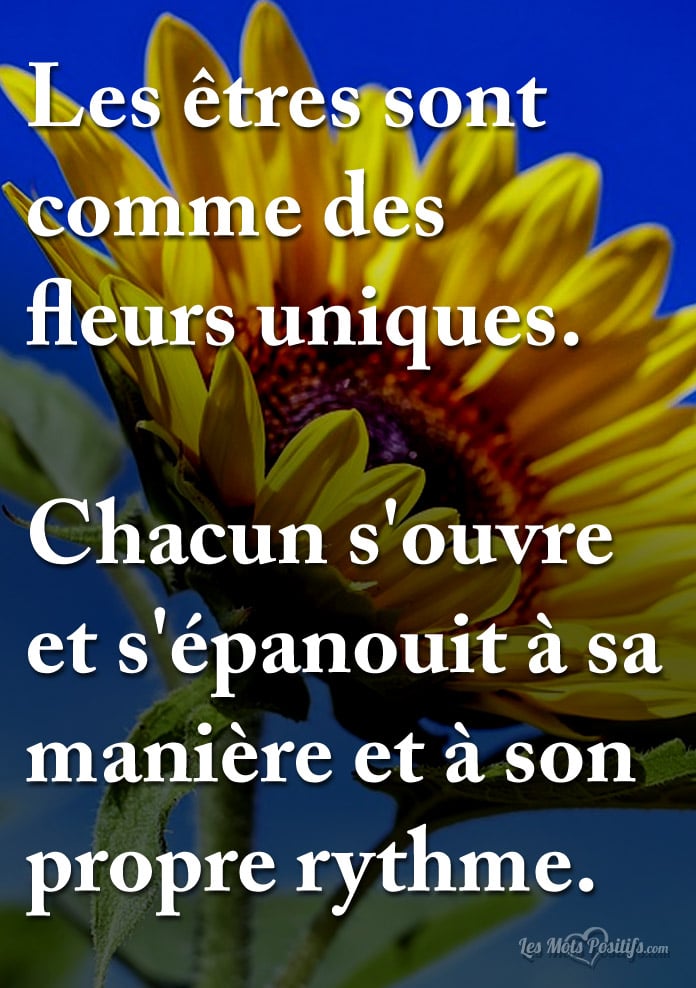 Les êtres sont comme des fleurs uniques.

Chacun s'ouvre et s'épanouit à sa manière et à son propre rythme.

Les Mots Positifs.com